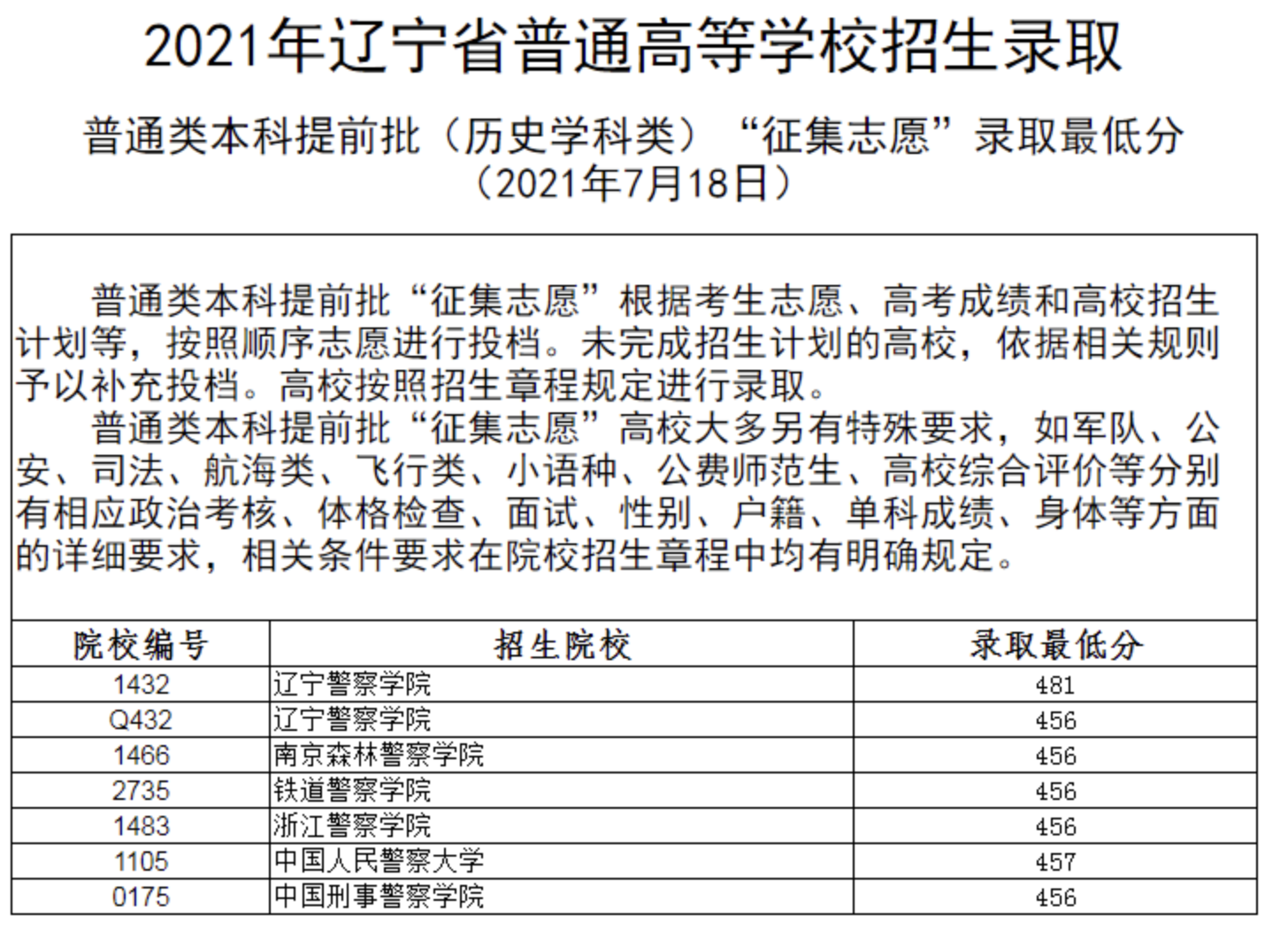 2021年辽宁省普通高等学校招生录取

普通类本科提前批（历史学科类）“征集志愿”录取最低分
（2021年7月18日）

普通类本科提前批“征集志愿”根据考生志愿、高考成绩和高校招生计划等，按照顺序志愿进行投档。未完成招生计划的高校，依据相关规则予以补充投档。高校按照招生章程规定进行录取。

普通类本科提前批“征集志愿”高校大多另有特殊要求，如军队、公安、司法、航海类、飞行类、小语种、公费师范生、高校综合评价等分别有相应政治考核、体格检查、面试、性别、户籍、单科成绩、身体等方面的详细要求，相关条件要求在院校招生章程中均有明确规定。

| 院校编号 | 招生院校 | 录取最低分 |
|---|---|---|
| 1432 | 辽宁警察学院 | 481 |
| Q432 | 辽宁警察学院 | 456 |
| 1466 | 南京森林警察学院 | 456 |
| 2735 | 铁道警察学院 | 456 |
| 1483 | 浙江警察学院 | 456 |
| 1105 | 中国人民警察大学 | 457 |
| 0175 | 中国刑事警察学院 | 456 |